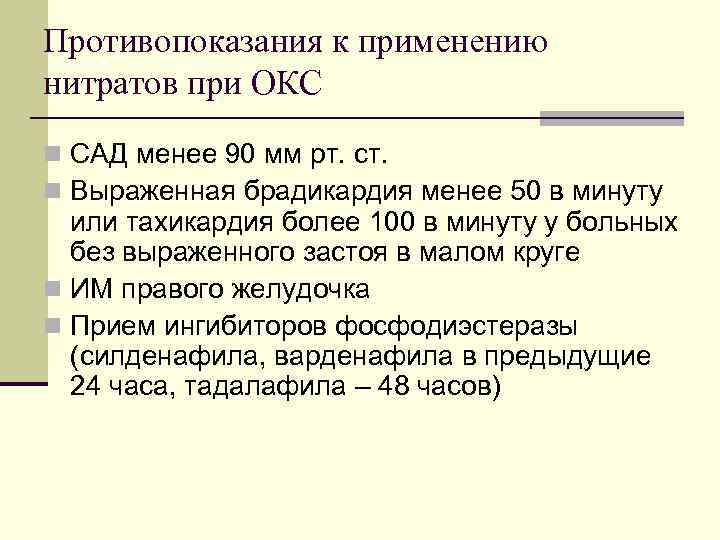 Противопоказания к применению нитратов при ОКС

САД менее 90 мм рт. ст.

Выраженная брадикардия менее 50 в минуту или тахикардия более 100 в минуту у больных без выраженного застоя в малом круге

ИМ правого желудочка

Прием ингибиторов фосфодиэстеразы (силденафила, варденафила в предыдущие 24 часа, тадалафила – 48 часов)